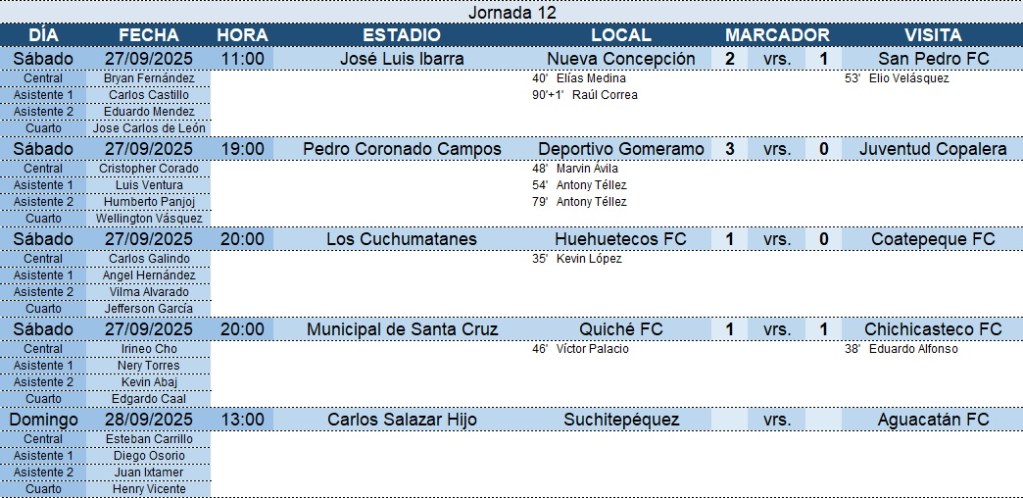 Jornada 12

| DÍA | FECHA | HORA | ESTADIO | LOCAL | MARCADOR | | | VISITA |
|---|---|---|---|---|---|---|---|---|
| Sábado | 27/09/2025 | 11:00 | José Luis Ibarra | Nueva Concepción | 2 | vrs. | 1 | San Pedro FC |
| Central | Bryan Fernández | | | 40' Elías Medina | | | | 53' Elio Velásquez |
| Asistente 1 | Carlos Castillo | | | 90'+1' Raúl Correa | | | | |
| Asistente 2 | Eduardo Mendez | | | | | | | |
| Cuarto | Jose Carlos de León | | | | | | | |
| Sábado | 27/09/2025 | 19:00 | Pedro Coronado Campos | Deportivo Gomeramo | 3 | vrs. | 0 | Juventud Copalera |
| Central | Cristopher Corado | | | 48' Marvin Ávila | | | | |
| Asistente 1 | Luis Ventura | | | 54' Antony Téllez | | | | |
| Asistente 2 | Humberto Panjoj | | | 79' Antony Téllez | | | | |
| Cuarto | Wellington Vásquez | | | | | | | |
| Sábado | 27/09/2025 | 20:00 | Los Cuchumatanes | Huehuetecos FC | 1 | vrs. | 0 | Coatepeque FC |
| Central | Carlos Galindo | | | 35' Kevin López | | | | |
| Asistente 1 | Angel Hernández | | | | | | | |
| Asistente 2 | Vilma Alvarado | | | | | | | |
| Cuarto | Jefferson García | | | | | | | |
| Sábado | 27/09/2025 | 20:00 | Municipal de Santa Cruz | Quiché FC | 1 | vrs. | 1 | Chichicasteco FC |
| Central | Irineo Cho | | | 46' Víctor Palacio | | | | 38' Eduardo Alfonso |
| Asistente 1 | Nery Torres | | | | | | | |
| Asistente 2 | Kevin Abaj | | | | | | | |
| Cuarto | Edgardo Caal | | | | | | | |
| Domingo | 28/09/2025 | 13:00 | Carlos Salazar Hijo | Suchitepéquez | | vrs. | | Aguacatán FC |
| Central | Esteban Carrillo | | | | | | | |
| Asistente 1 | Diego Osorio | | | | | | | |
| Asistente 2 | Juan Ixtamer | | | | | | | |
| Cuarto | Henry Vicente | | | | | | | |